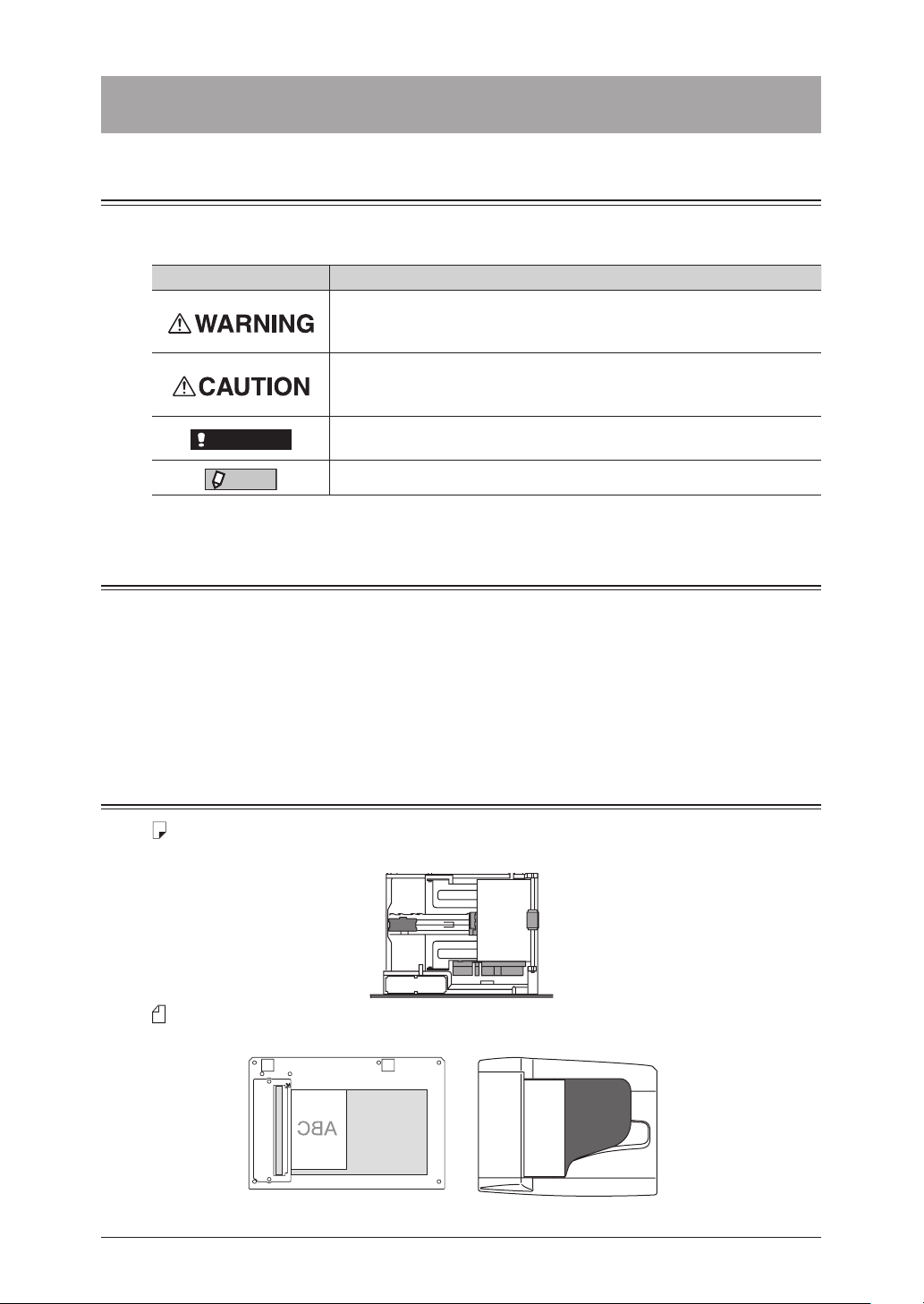 WARNING

CAUTION

ABC